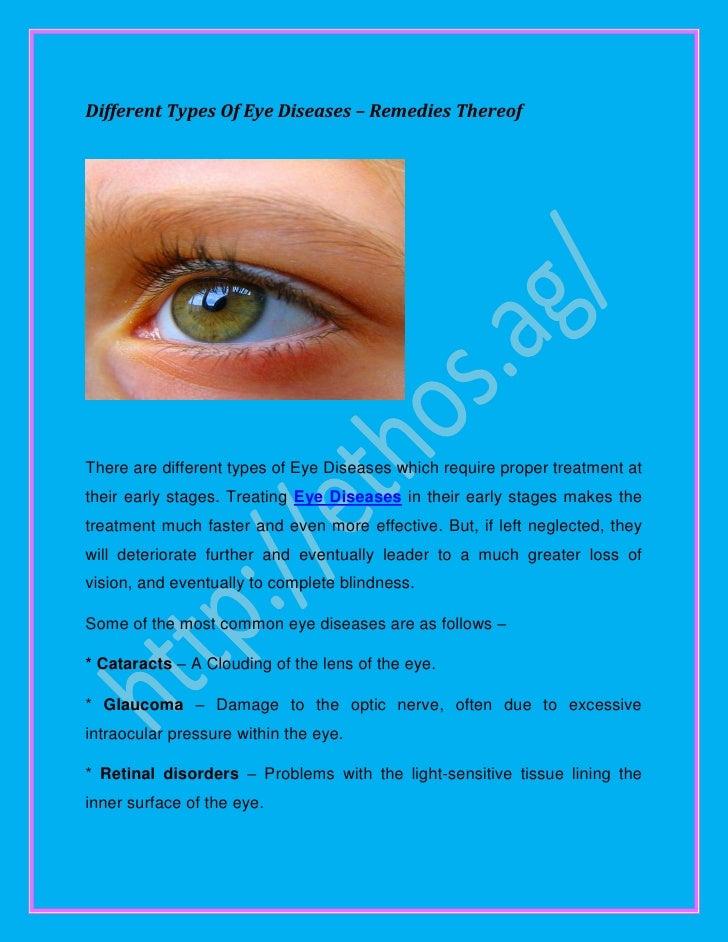 Different Types Of Eye Diseases – Remedies Thereof

There are different types of Eye Diseases which require proper treatment at their early stages. Treating Eye Diseases in their early stages makes the treatment much faster and even more effective. But, if left neglected, they will deteriorate further and eventually leader to a much greater loss of vision, and eventually to complete blindness.

Some of the most common eye diseases are as follows –

* Cataracts – A Clouding of the lens of the eye.

* Glaucoma – Damage to the optic nerve, often due to excessive intraocular pressure within the eye.

* Retinal disorders – Problems with the light-sensitive tissue lining the inner surface of the eye.

http://ethos.ag/